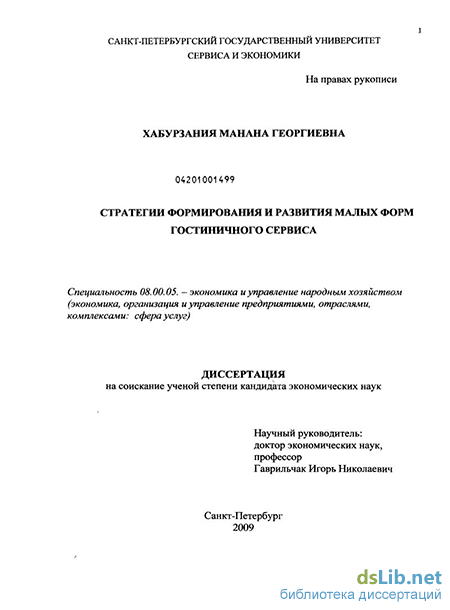 1

САНКТ-ПЕТЕРБУРГСКИЙ ГОСУДАРСТВЕННЫЙ УНИВЕРСИТЕТ СЕРВИСА И ЭКОНОМИКИ

На правах рукописи

ХАБУРЗАНИЯ МАНАНА ГЕОРГИЕВНА

04201001499

СТРАТЕГИИ ФОРМИРОВАНИЯ И РАЗВИТИЯ МАЛЫХ ФОРМ ГОСТИНИЧНОГО СЕРВИСА

Специальность 08.00.05. – экономика и управление народным хозяйством (экономика, организация и управление предприятиями, отраслями, комплексами: сфера услуг)

ДИССЕРТАЦИЯ
на соискание ученой степени кандидата экономических наук

Научный руководитель:
доктор экономических наук,
профессор
Гаврильчак Игорь Николаевич

Санкт-Петербург
2009

dsLib.net
библиотека диссертаций